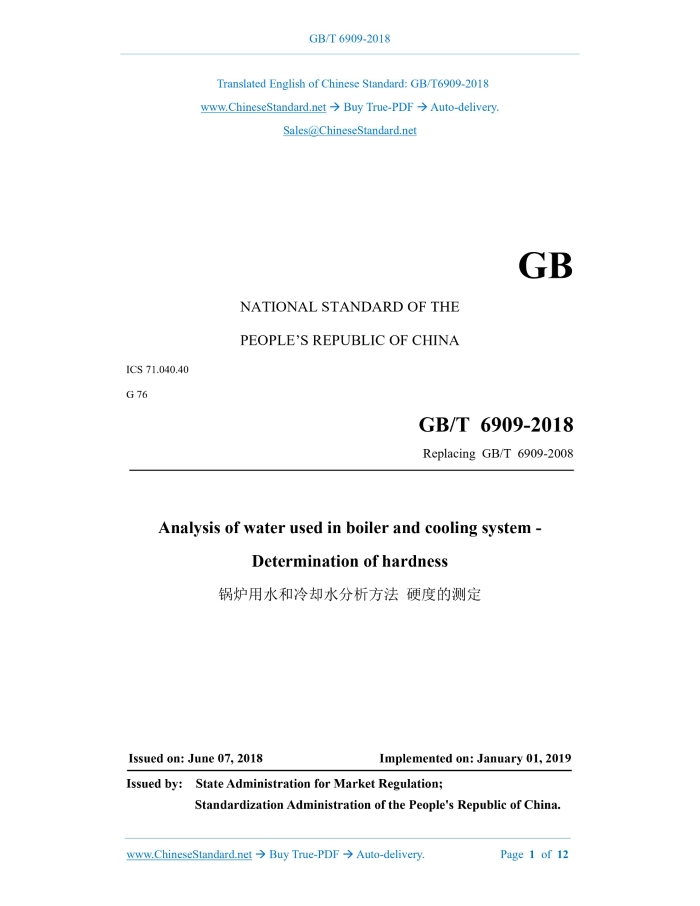 GB/T 6909-2018

Translated English of Chinese Standard: GB/T6909-2018

www.ChineseStandard.net → Buy True-PDF → Auto-delivery.

Sales@ChineseStandard.net

GB

NATIONAL STANDARD OF THE

PEOPLE'S REPUBLIC OF CHINA

ICS 71.040.40

G 76

GB/T 6909-2018

Replacing GB/T 6909-2008

Analysis of water used in boiler and cooling system - Determination of hardness

锅炉用水和冷却水分析方法 硬度的测定

Issued on: June 07, 2018

Implemented on: January 01, 2019

Issued by: State Administration for Market Regulation; Standardization Administration of the People's Republic of China.

www.ChineseStandard.net → Buy True-PDF → Auto-delivery.

Page 1 of 12